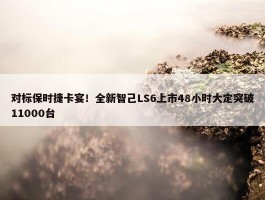 对标保时捷卡宴！全新智己LS6上市48小时大定突破11000台